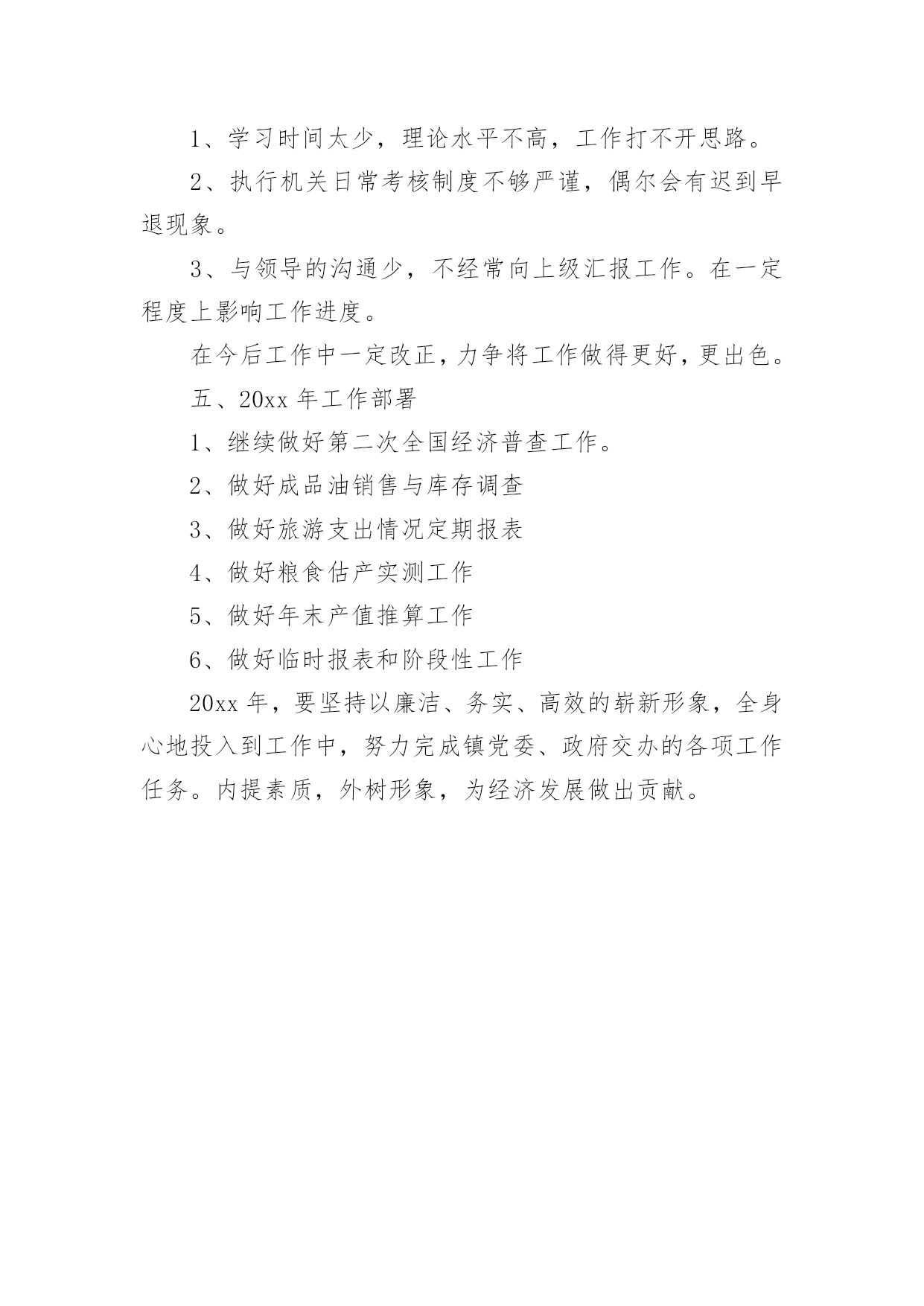 1、学习时间太少，理论水平不高，工作打不开思路。

2、执行机关日常考核制度不够严谨，偶尔会有迟到早退现象。

3、与领导的沟通少，不经常向上级汇报工作。在一定程度上影响工作进度。

在今后工作中一定改正，力争将工作做得更好，更出色。

五、20xx 年工作部署

1、继续做好第二次全国经济普查工作。

2、做好成品油销售与库存调查

3、做好旅游支出情况定期报表

4、做好粮食估产实测工作

5、做好年末产值推算工作

6、做好临时报表和阶段性工作

20xx 年，要坚持以廉洁、务实、高效的崭新形象，全身心地投入到工作中，努力完成镇党委、政府交办的各项工作任务。内提素质，外树形象，为经济发展做出贡献。